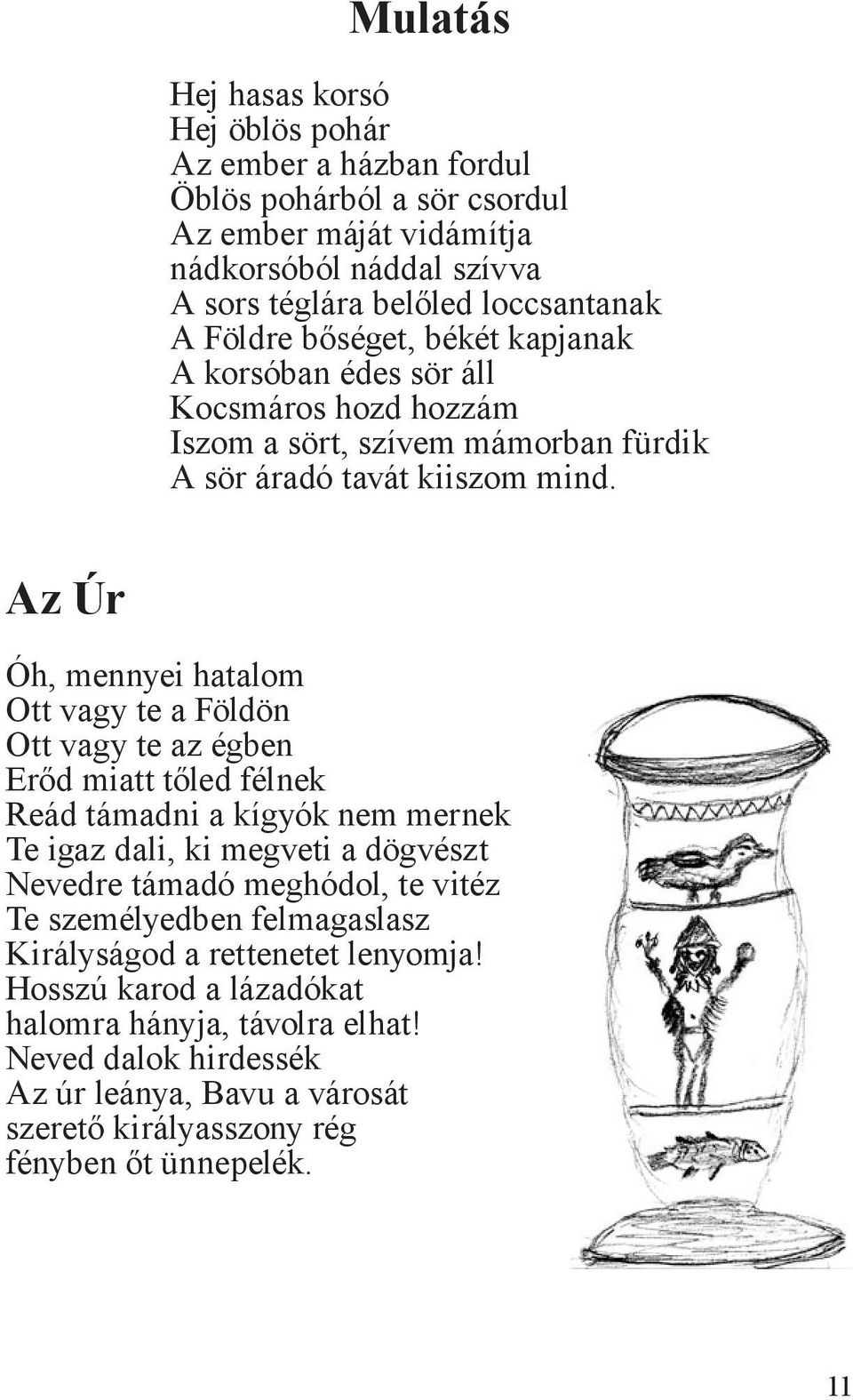 Mulatás

Hej hasas korsó
Hej öblös pohár
Az ember a házban fordul
Öblös pohárból a sör csordul
Az ember máját vidámítja
nádkorsóból náddal szívva
A sors téglára belőled loccsantanak
A Földre bőséget, békét kapjanak
A korsóban édes sör áll
Kocsmáros hozd hozzám
Iszom a sört, szívem mámorban fürdik
A sör áradó tavát kiiszom mind.

Az Úr

Óh, mennyei hatalom
Ott vagy te a Földön
Ott vagy te az égben
Erőd miatt tőled félnek
Reád támadni a kígyók nem mernek
Te igaz dali, ki megveti a dögvészt
Nevedre támadó meghódol, te vitéz
Te személyedben felmagaslasz
Királyságod a rettenetet lenyomja!
Hosszú karod a lázadókat
halomra hányja, távolra elhat!
Neved dalok hirdessék
Az úr leánya, Bavu a városát
szerető királyasszony rég
fényben őt ünnepelék.

11